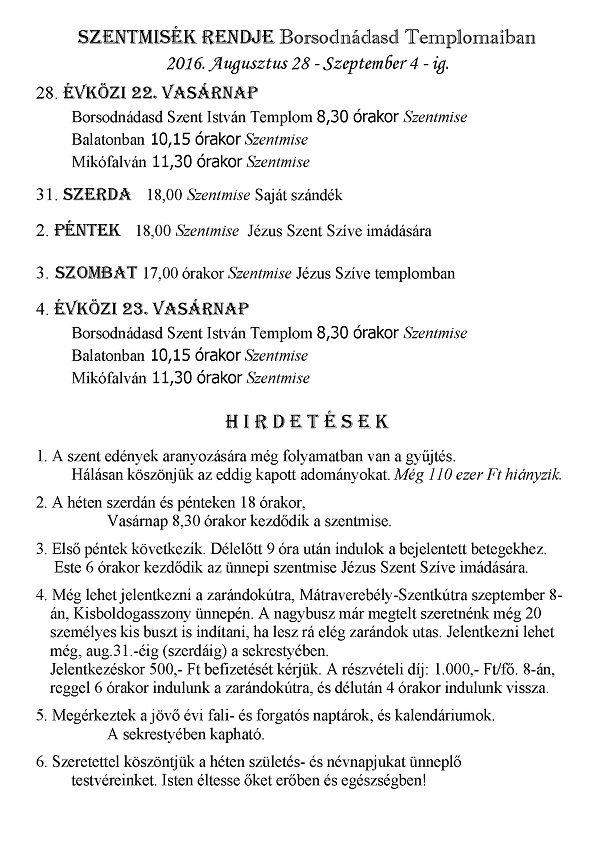 SZENTMISÉK RENDJE Borsodnádasd Templomaiban
2016. Augusztus 28 - Szeptember 4 - ig.

28. ÉVKÖZI 22. VASÁRNAP
Borsodnádasd Szent István Templom 8,30 órakor Szentmise
Balatonban 10,15 órakor Szentmise
Mikófalván 11,30 órakor Szentmise

31. SZERDA 18,00 Szentmise Saját szándék

2. PÉNTEK 18,00 Szentmise Jézus Szent Szíve imádására

3. SZOMBAT 17,00 órakor Szentmise Jézus Szíve templomban

4. ÉVKÖZI 23. VASÁRNAP
Borsodnádasd Szent István Templom 8,30 órakor Szentmise
Balatonban 10,15 órakor Szentmise
Mikófalván 11,30 órakor Szentmise

HIRDETÉSEK

1. A szent edények aranyozására még folyamatban van a gyűjtés.
Hálásan köszönjük az eddig kapott adományokat. Még 110 ezer Ft hiányzik.

2. A héten szerdán és pénteken 18 órakor,
Vasárnap 8,30 órakor kezdődik a szentmise.

3. Első péntek következik. Délelőtt 9 óra után indulok a bejelentett betegekhez.
Este 6 órakor kezdődik az ünnepi szentmise Jézus Szent Szíve imádására.

4. Még lehet jelentkezni a zarándokútra, Mátraverebély-Szentkútra szeptember 8-án, Kisboldogasszony ünnepén. A nagybusz már megtelt szeretnénk még 20 személyes kis buszt is indítani, ha lesz rá elég zarándok utas. Jelentkezni lehet még, aug.31.-éig (szerdáig) a sekrestyében.
Jelentkezéskor 500,- Ft befizetését kérjük. A részvételi díj: 1.000,- Ft/fő. 8-án, reggel 6 órakor indulunk a zarándokútra, és délután 4 órakor indulunk vissza.

5. Megérkeztek a jövő évi fali- és forgatós naptárok, és kalendáriumok.
A sekrestyében kapható.

6. Szeretettel köszöntjük a héten születés- és névnapjukat ünneplő testvéreinket. Isten éltesse őket erőben és egészségben!